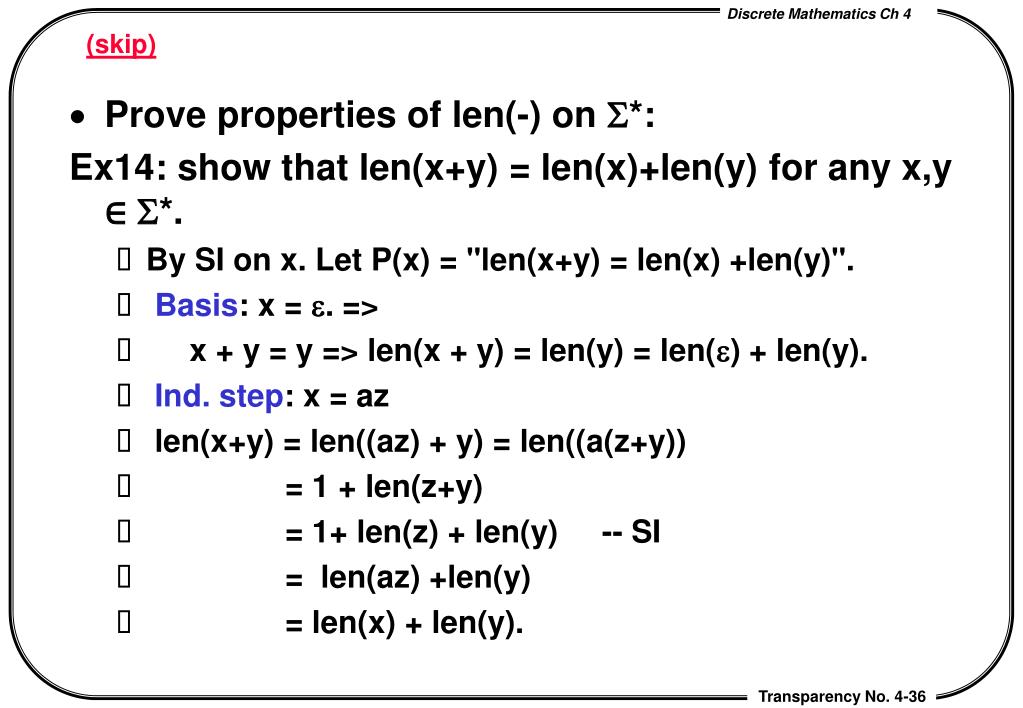 Discrete Mathematics Ch 4

(skip)

• Prove properties of len(-) on $\Sigma^*$:

Ex14: show that len(x+y) = len(x)+len(y) for any x,y $\in \Sigma^*$.

 By SI on x. Let P(x) = "len(x+y) = len(x) +len(y)".

 Basis: x = $\varepsilon$. =>

 x + y = y => len(x + y) = len(y) = len($\varepsilon$) + len(y).

 Ind. step: x = az

 len(x+y) = len((az) + y) = len((a(z+y))

 = 1 + len(z+y)

 = 1+ len(z) + len(y) -- SI

 = len(az) +len(y)

 = len(x) + len(y).

Transparency No. 4-36